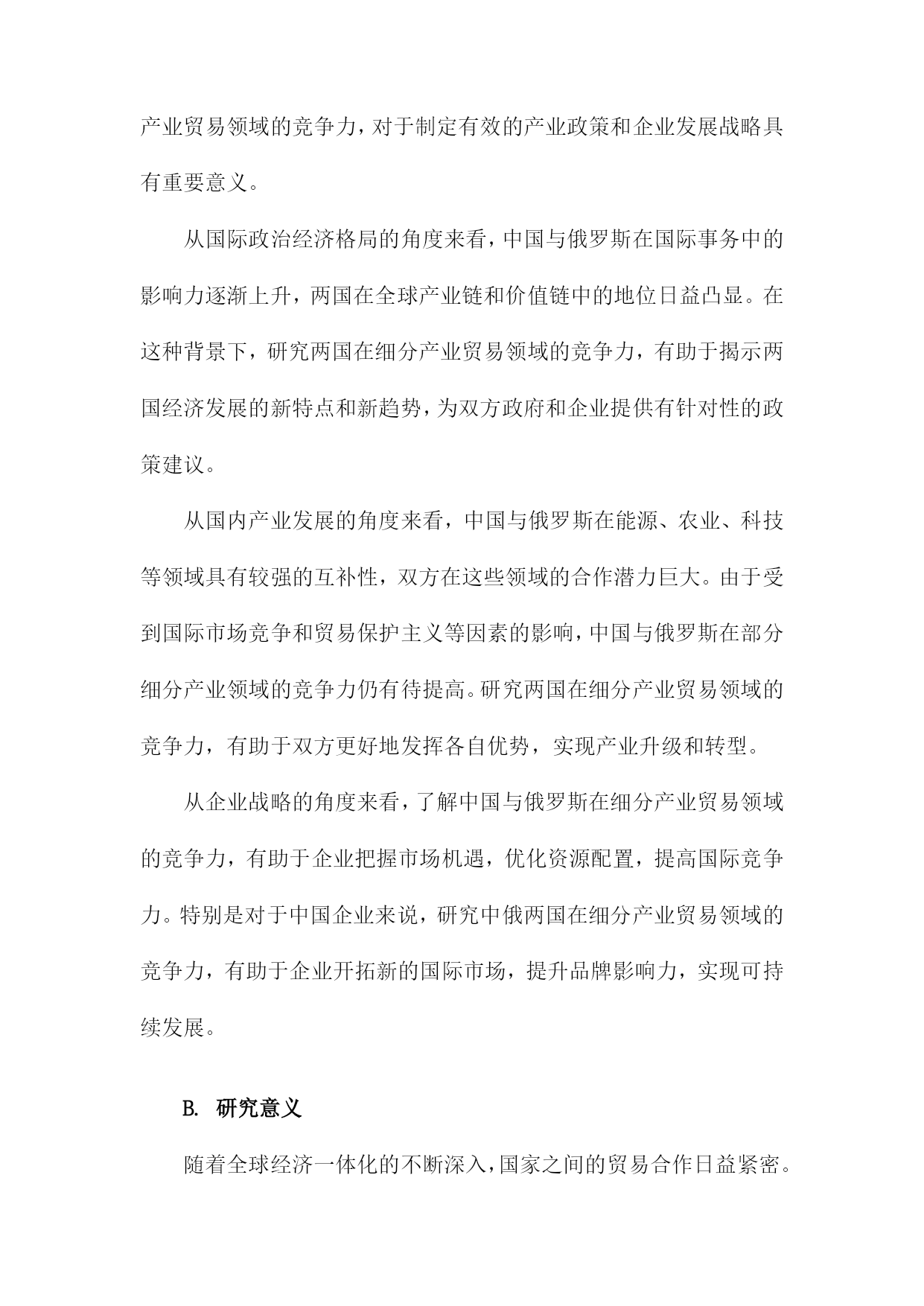 产业贸易领域的竞争力，对于制定有效的产业政策和企业发展战略具有重要意义。

从国际政治经济格局的角度来看，中国与俄罗斯在国际事务中的影响力逐渐上升，两国在全球产业链和价值链中的地位日益凸显。在这种背景下，研究两国在细分产业贸易领域的竞争力，有助于揭示两国经济发展的新特点和新趋势，为双方政府和企业提供有针对性的政策建议。

从国内产业发展的角度来看，中国与俄罗斯在能源、农业、科技等领域具有较强的互补性，双方在这些领域的合作潜力巨大。由于受到国际市场竞争和贸易保护主义等因素的影响，中国与俄罗斯在部分细分产业领域的竞争力仍有待提高。研究两国在细分产业贸易领域的竞争力，有助于双方更好地发挥各自优势，实现产业升级和转型。

从企业战略的角度来看，了解中国与俄罗斯在细分产业贸易领域的竞争力，有助于企业把握市场机遇，优化资源配置，提高国际竞争力。特别是对于中国企业来说，研究中俄两国在细分产业贸易领域的竞争力，有助于企业开拓新的国际市场，提升品牌影响力，实现可持续发展。

B. 研究意义

随着全球经济一体化的不断深入，国家之间的贸易合作日益紧密。